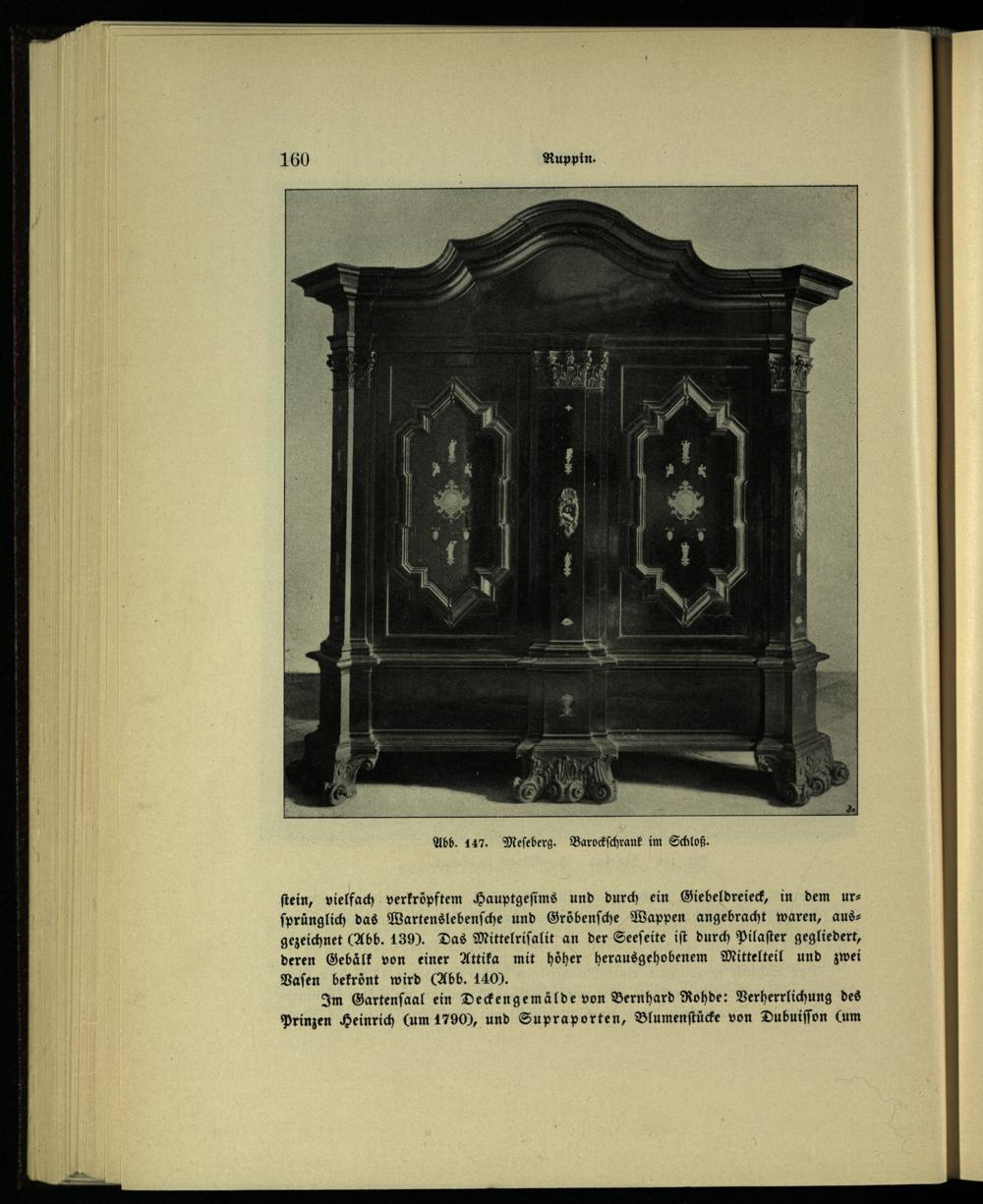 160 Ruppin.

Abb. 147. Meseberg. Barockschrank im Schloß.

stein, vielfach verkröpftem Hauptgesims und durch ein Giebeldreieck, in dem ursprünglich das Wartenslebensche und Gröbensche Wappen angebracht waren, ausgezeichnet (Abb. 139). Das Mittelrisalit an der Seeseite ist durch Pilaster gegliedert, deren Gebälk von einer Attika mit höher herausgehobenem Mittelteil und zwei Vasen bekrönt wird (Abb. 140).

Im Gartensaal ein Deckengemälde von Bernhard Rohde: Verherrlichung des Prinzen Heinrich (um 1790), und Supraporten, Blumenstücke von Dubuisson (um